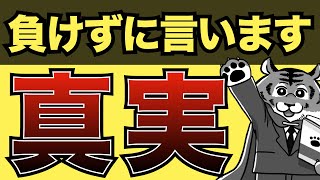 負けずに言います

真実